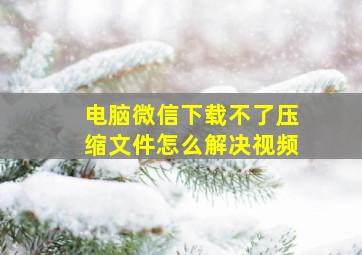 电脑微信下载不了压缩文件怎么解决视频